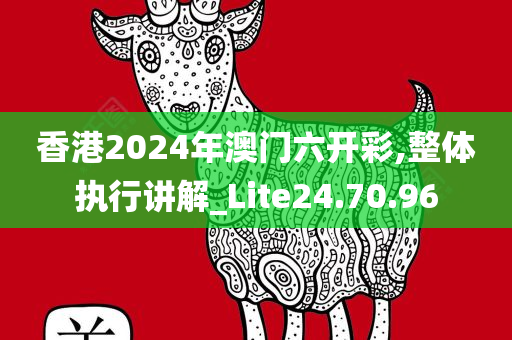 香港2024年澳门六开彩,整体执行讲解_Lite24.70.96

羊